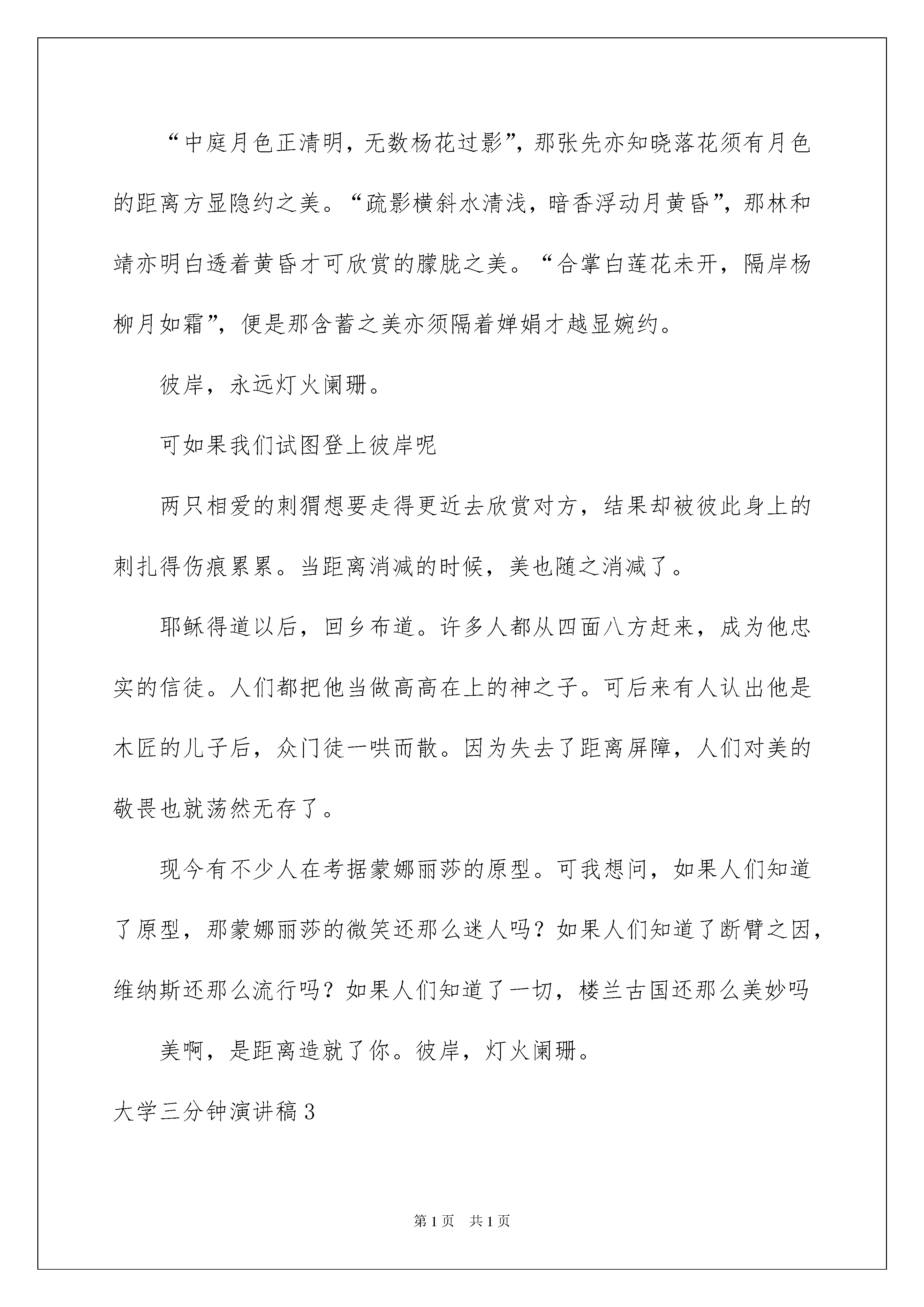 “中庭月色正清明，无数杨花过影”，那张先亦知晓落花须有月色的距离方显隐约之美。“疏影横斜水清浅，暗香浮动月黄昏”，那林和靖亦明白透着黄昏才可欣赏的朦胧之美。“合掌白莲花未开，隔岸杨柳月如霜”，便是那含蓄之美亦须隔着婵娟才越显婉约。

彼岸，永远灯火阑珊。

可如果我们试图登上彼岸呢

两只相爱的刺猬想要走得更近去欣赏对方，结果却被彼此身上的刺扎得伤痕累累。当距离消减的时候，美也随之消减了。

耶稣得道以后，回乡布道。许多人都从四面八方赶来，成为他忠实的信徒。人们都把他当做高高在上的神之子。可后来有人认出他是木匠的儿子后，众门徒一哄而散。因为失去了距离屏障，人们对美的敬畏也就荡然无存了。

现今有不少人在考据蒙娜丽莎的原型。可我想问，如果人们知道了原型，那蒙娜丽莎的微笑还那么迷人吗？如果人们知道了断臂之因，维纳斯还那么流行吗？如果人们知道了一切，楼兰古国还那么美妙吗

美啊，是距离造就了你。彼岸，灯火阑珊。

大学三分钟演讲稿3

第1页 共1页